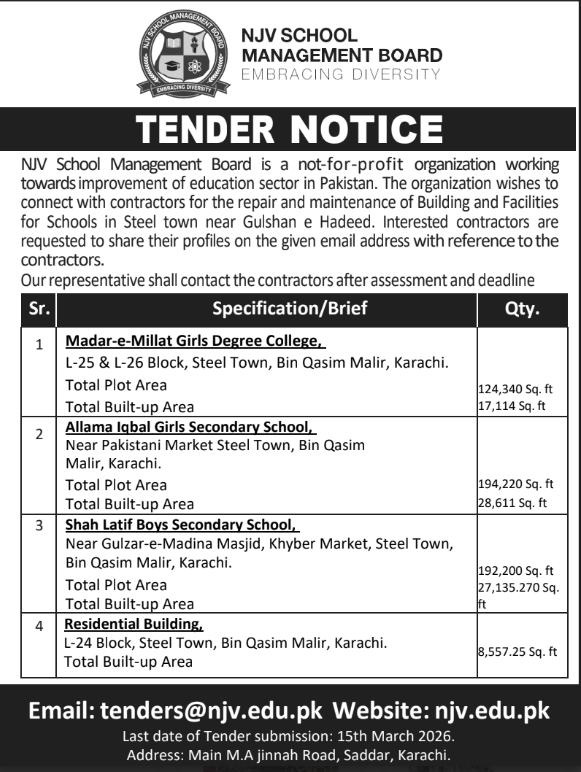 NJV SCHOOL MANAGEMENT BOARD
EMBRACING DIVERSITY

NJV SCHOOL MANAGEMENT BOARD
EMBRACING DIVERSITY

TENDER NOTICE

NJV School Management Board is a not-for-profit organization working towards improvement of education sector in Pakistan. The organization wishes to connect with contractors for the repair and maintenance of Building and Facilities for Schools in Steel town near Gulshan e Hadeed. Interested contractors are requested to share their profiles on the given email address with reference to the contractors.
Our representative shall contact the contractors after assessment and deadline

| Sr. | Specification/Brief | Qty. |
|---|---|---|
| 1 | Madar-e-Millat Girls Degree College, L-25 & L-26 Block, Steel Town, Bin Qasim Malir, Karachi. Total Plot Area Total Built-up Area | 124,340 Sq. ft 17,114 Sq. ft |
| 2 | Allama Iqbal Girls Secondary School, Near Pakistani Market Steel Town, Bin Qasim Malir, Karachi. Total Plot Area Total Built-up Area | 194,220 Sq. ft 28,611 Sq. ft |
| 3 | Shah Latif Boys Secondary School, Near Gulzar-e-Madina Masjid, Khyber Market, Steel Town, Bin Qasim Malir, Karachi. Total Plot Area Total Built-up Area | 192,200 Sq. ft 27,135.270 Sq. ft |
| 4 | Residential Building, L-24 Block, Steel Town, Bin Qasim Malir, Karachi. Total Built-up Area | 8,557.25 Sq. ft |

Email: tenders@njv.edu.pk Website: njv.edu.pk
Last date of Tender submission: 15th March 2026.
Address: Main M.A jinnah Road, Saddar, Karachi.